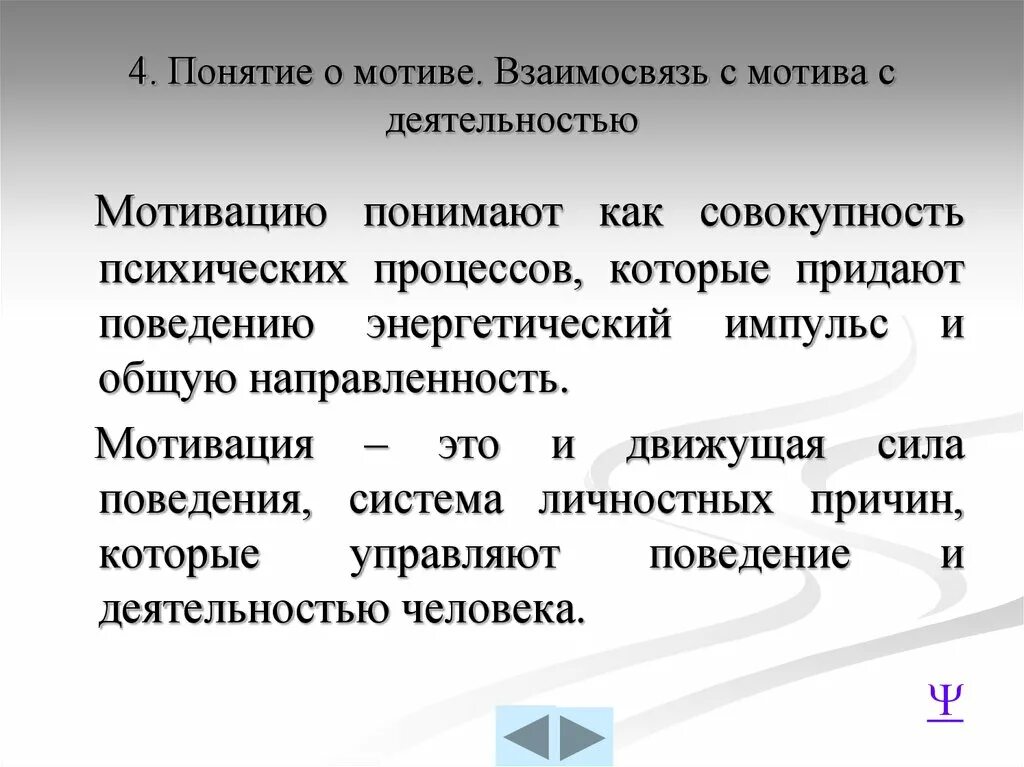 4. Понятие о мотиве. Взаимосвязь с мотива с деятельностью

Мотивацию понимают как совокупность психических процессов, которые придают поведению энергетический импульс и общую направленность.

Мотивация – это и движущая сила поведения, система личностных причин, которые управляют поведение и деятельностью человека.

Ψ